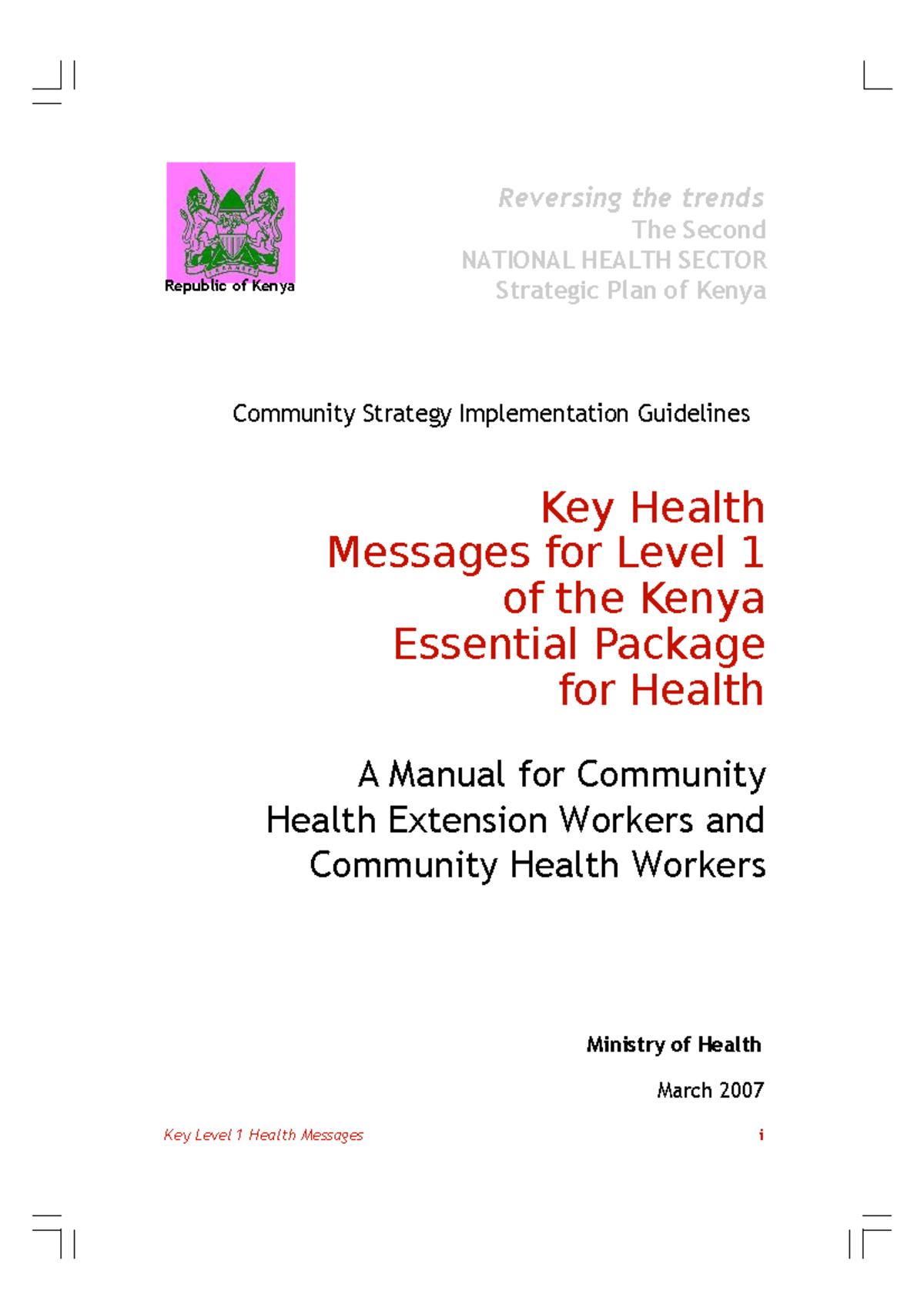 Republic of Kenya

Reversing the trends
The Second
NATIONAL HEALTH SECTOR
Strategic Plan of Kenya

Community Strategy Implementation Guidelines

Key Health Messages for Level 1 of the Kenya Essential Package for Health

A Manual for Community Health Extension Workers and Community Health Workers

Ministry of Health

March 2007

Key Level 1 Health Messages i